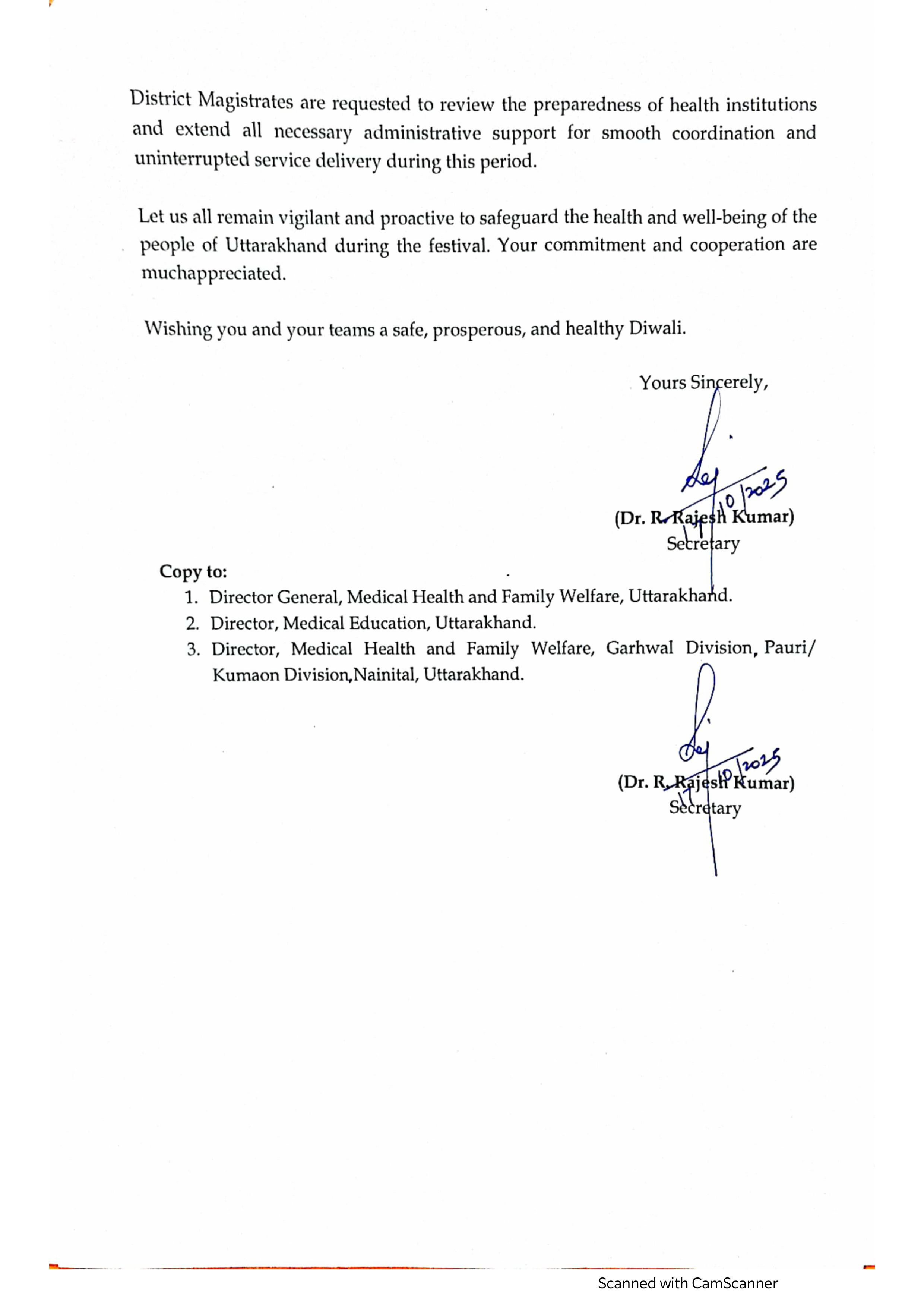 District Magistrates are requested to review the preparedness of health institutions and extend all necessary administrative support for smooth coordination and uninterrupted service delivery during this period.

Let us all remain vigilant and proactive to safeguard the health and well-being of the people of Uttarakhand during the festival. Your commitment and cooperation are muchappreciated.

Wishing you and your teams a safe, prosperous, and healthy Diwali.

Yours Sincerely,

17/10/2025

(Dr. R. Rajesh Kumar)
Secretary

Copy to:
1. Director General, Medical Health and Family Welfare, Uttarakhand.
2. Director, Medical Education, Uttarakhand.
3. Director, Medical Health and Family Welfare, Garhwal Division, Pauri/ Kumaon Division,Nainital, Uttarakhand.

17/10/2025

(Dr. R. Rajesh Kumar)
Secretary

Scanned with CamScanner